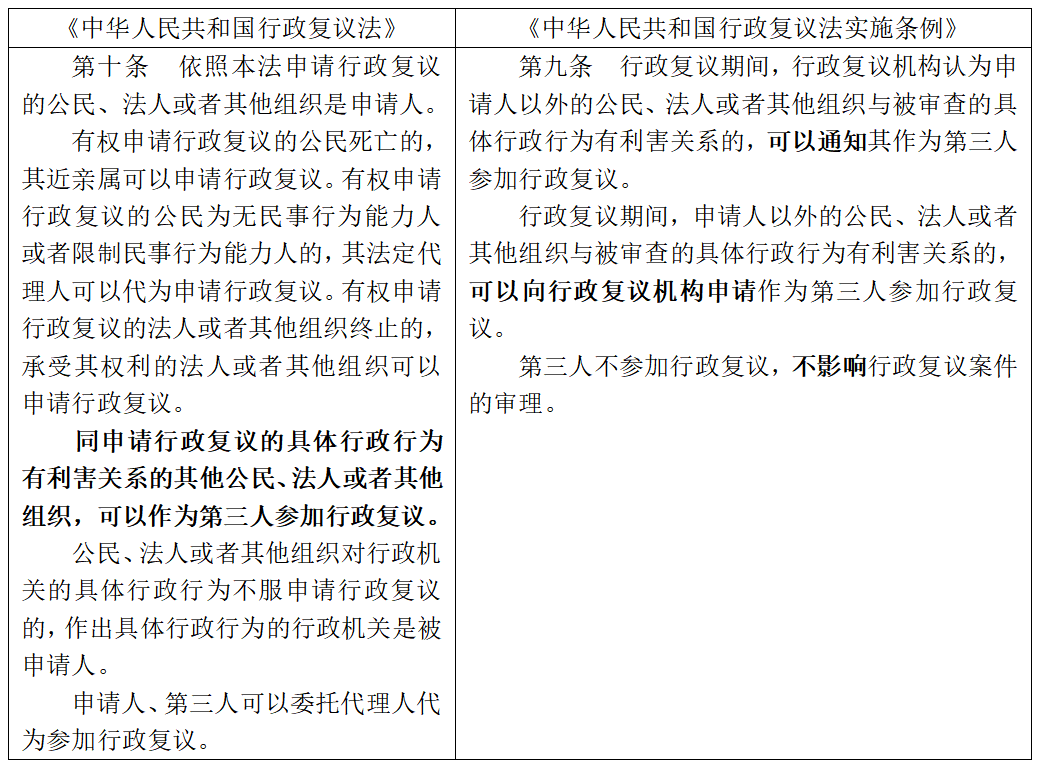 | 《中华人民共和国行政复议法》 | 《中华人民共和国行政复议法实施条例》 |
|---|---|
| 第十条　依照本法申请行政复议的公民、法人或者其他组织是申请人。<br>有权申请行政复议的公民死亡的，其近亲属可以申请行政复议。有权申请行政复议的公民为无民事行为能力人或者限制民事行为能力人的，其法定代理人可以代为申请行政复议。有权申请行政复议的法人或者其他组织终止的，承受其权利的法人或者其他组织可以申请行政复议。<br>同申请行政复议的具体行政行为有利害关系的其他公民、法人或者其他组织，可以作为第三人参加行政复议。<br>公民、法人或者其他组织对行政机关的具体行政行为不服申请行政复议的，作出具体行政行为的行政机关是被申请人。<br>申请人、第三人可以委托代理人代为参加行政复议。 | 第九条　行政复议期间，行政复议机构认为申请人以外的公民、法人或者其他组织与被审查的具体行政行为有利害关系的，可以通知其作为第三人参加行政复议。<br>行政复议期间，申请人以外的公民、法人或者其他组织与被审查的具体行政行为有利害关系的，可以向行政复议机构申请作为第三人参加行政复议。<br>第三人不参加行政复议，不影响行政复议案件的审理。 |